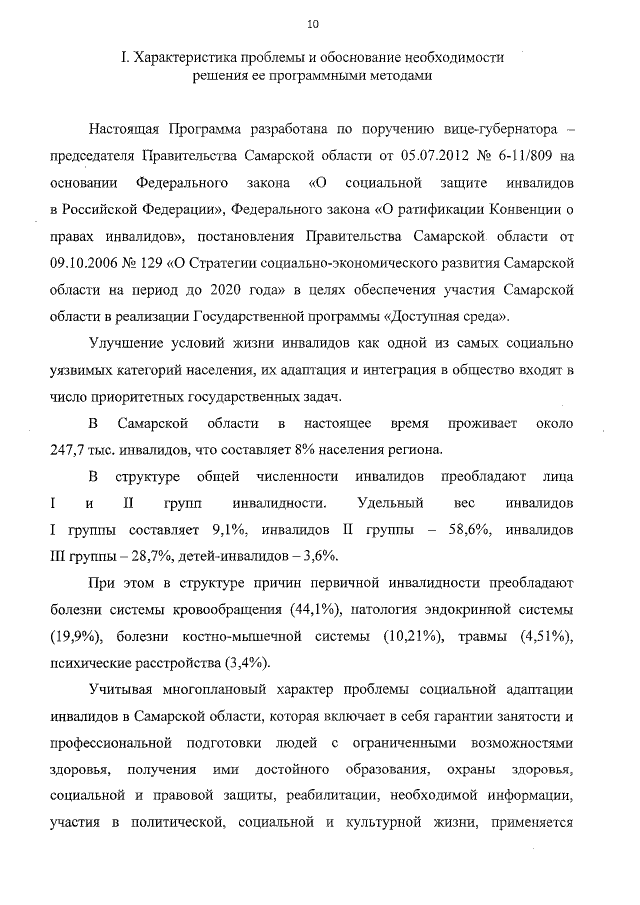 10

I. Характеристика проблемы и обоснование необходимости решения ее программными методами

Настоящая Программа разработана по поручению вице-губернатора – председателя Правительства Самарской области от 05.07.2012 № 6-11/809 на основании Федерального закона «О социальной защите инвалидов в Российской Федерации», Федерального закона «О ратификации Конвенции о правах инвалидов», постановления Правительства Самарской области от 09.10.2006 № 129 «О Стратегии социально-экономического развития Самарской области на период до 2020 года» в целях обеспечения участия Самарской области в реализации Государственной программы «Доступная среда».

Улучшение условий жизни инвалидов как одной из самых социально уязвимых категорий населения, их адаптация и интеграция в общество входят в число приоритетных государственных задач.

В Самарской области в настоящее время проживает около 247,7 тыс. инвалидов, что составляет 8% населения региона.

В структуре общей численности инвалидов преобладают лица I и II групп инвалидности. Удельный вес инвалидов I группы составляет 9,1%, инвалидов II группы – 58,6%, инвалидов III группы – 28,7%, детей-инвалидов – 3,6%.

При этом в структуре причин первичной инвалидности преобладают болезни системы кровообращения (44,1%), патология эндокринной системы (19,9%), болезни костно-мышечной системы (10,21%), травмы (4,51%), психические расстройства (3,4%).

Учитывая многоплановый характер проблемы социальной адаптации инвалидов в Самарской области, которая включает в себя гарантии занятости и профессиональной подготовки людей с ограниченными возможностями здоровья, получения ими достойного образования, охраны здоровья, социальной и правовой защиты, реабилитации, необходимой информации, участия в политической, социальной и культурной жизни, применяется